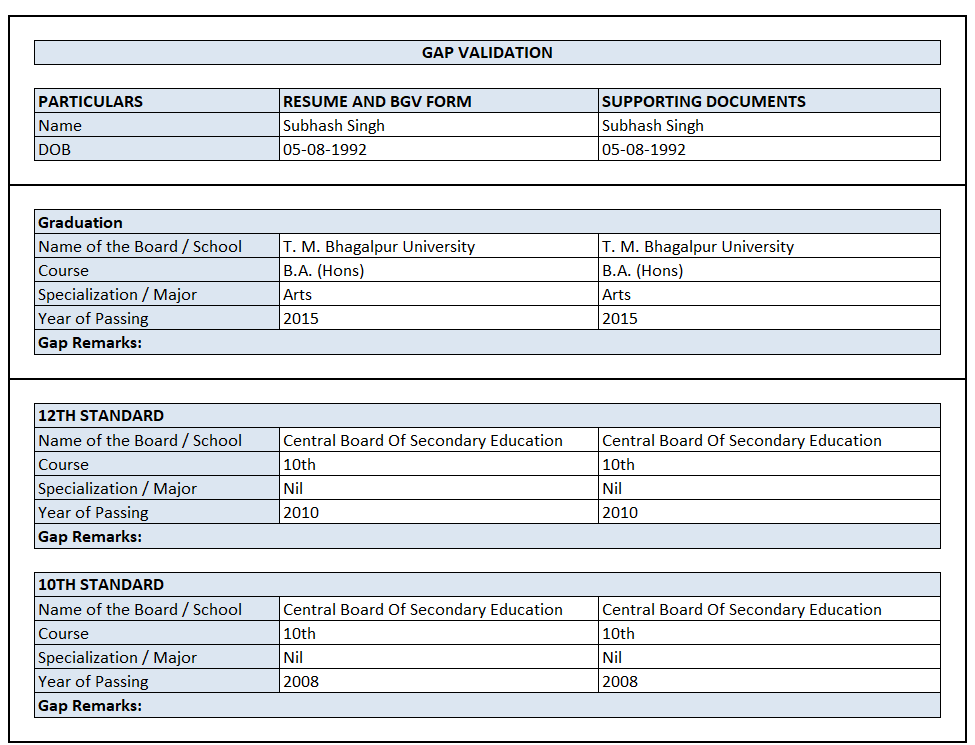 GAP VALIDATION

| PARTICULARS | RESUME AND BGV FORM | SUPPORTING DOCUMENTS |
|---|---|---|
| Name | Subhash Singh | Subhash Singh |
| DOB | 05-08-1992 | 05-08-1992 |

| Graduation | | |
|---|---|---|
| Name of the Board / School | T. M. Bhagalpur University | T. M. Bhagalpur University |
| Course | B.A. (Hons) | B.A. (Hons) |
| Specialization / Major | Arts | Arts |
| Year of Passing | 2015 | 2015 |
| Gap Remarks: | | |

| 12TH STANDARD | | |
|---|---|---|
| Name of the Board / School | Central Board Of Secondary Education | Central Board Of Secondary Education |
| Course | 10th | 10th |
| Specialization / Major | Nil | Nil |
| Year of Passing | 2010 | 2010 |
| Gap Remarks: | | |

| 10TH STANDARD | | |
|---|---|---|
| Name of the Board / School | Central Board Of Secondary Education | Central Board Of Secondary Education |
| Course | 10th | 10th |
| Specialization / Major | Nil | Nil |
| Year of Passing | 2008 | 2008 |
| Gap Remarks: | | |